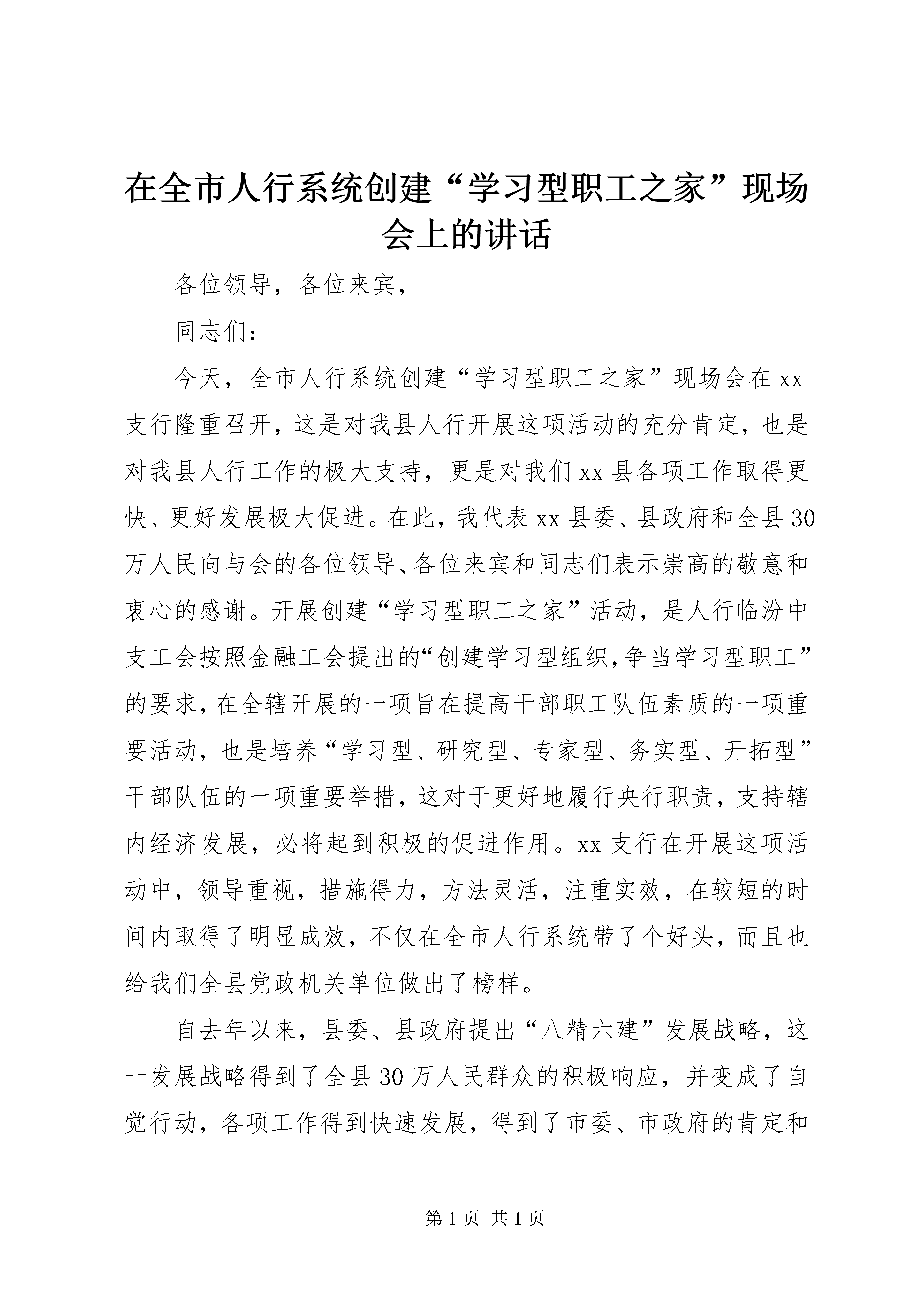 在全市人行系统创建“学习型职工之家”现场会上的讲话

各位领导，各位来宾，

同志们：

今天，全市人行系统创建“学习型职工之家”现场会在xx支行隆重召开，这是对我县人行开展这项活动的充分肯定，也是对我县人行工作的极大支持，更是对我们xx县各项工作取得更快、更好发展极大促进。在此，我代表xx县委、县政府和全县30万人民向与会的各位领导、各位来宾和同志们表示崇高的敬意和衷心的感谢。开展创建“学习型职工之家”活动，是人行临汾中支工会按照金融工会提出的“创建学习型组织,争当学习型职工”的要求,在全辖开展的一项旨在提高干部职工队伍素质的一项重要活动，也是培养“学习型、研究型、专家型、务实型、开拓型”干部队伍的一项重要举措，这对于更好地履行央行职责，支持辖内经济发展，必将起到积极的促进作用。xx支行在开展这项活动中，领导重视，措施得力，方法灵活，注重实效，在较短的时间内取得了明显成效，不仅在全市人行系统带了个好头，而且也给我们全县党政机关单位做出了榜样。

自去年以来，县委、县政府提出“八精六建”发展战略，这一发展战略得到了全县30万人民群众的积极响应，并变成了自觉行动，各项工作得到快速发展，得到了市委、市政府的肯定和

第1页 共1页